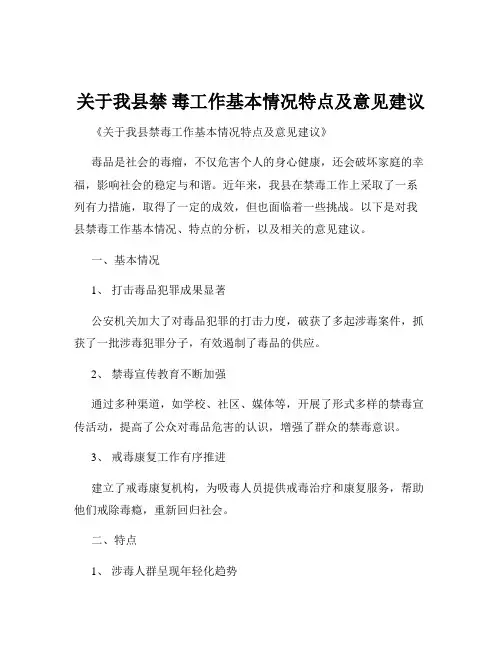 关于我县禁 毒工作基本情况特点及意见建议

《关于我县禁毒工作基本情况特点及意见建议》

毒品是社会的毒瘤，不仅危害个人的身心健康，还会破坏家庭的幸福，影响社会的稳定与和谐。近年来，我县在禁毒工作上采取了一系列有力措施，取得了一定的成效，但也面临着一些挑战。以下是对我县禁毒工作基本情况、特点的分析，以及相关的意见建议。

一、基本情况

1、 打击毒品犯罪成果显著

公安机关加大了对毒品犯罪的打击力度，破获了多起涉毒案件，抓获了一批涉毒犯罪分子，有效遏制了毒品的供应。

2、 禁毒宣传教育不断加强

通过多种渠道，如学校、社区、媒体等，开展了形式多样的禁毒宣传活动，提高了公众对毒品危害的认识，增强了群众的禁毒意识。

3、 戒毒康复工作有序推进

建立了戒毒康复机构，为吸毒人员提供戒毒治疗和康复服务，帮助他们戒除毒瘾，重新回归社会。

二、特点

1、 涉毒人群呈现年轻化趋势